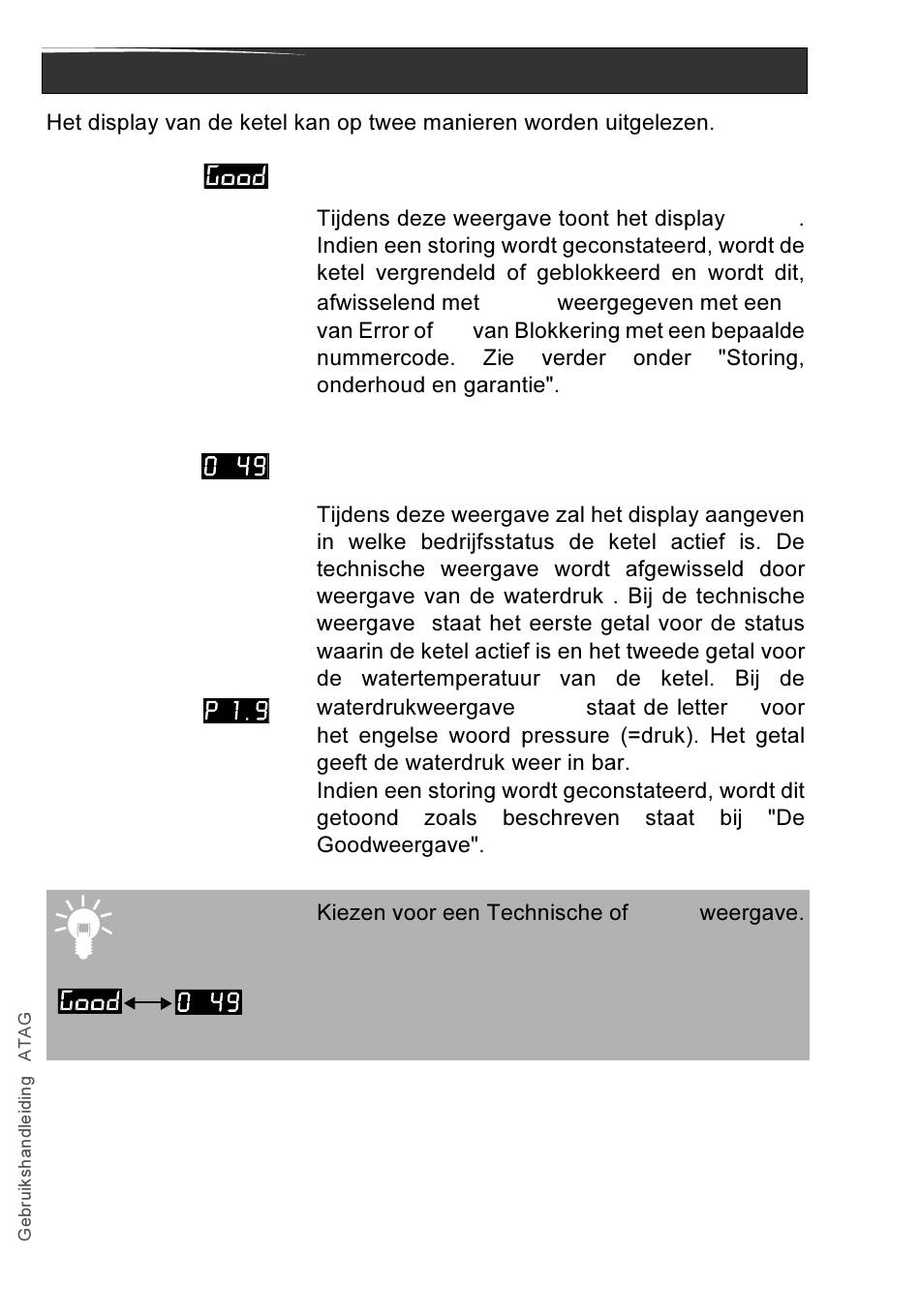 Het display van de ketel kan op twee manieren worden uitgelezen.

Good

Tijdens deze weergave toont het display . Indien een storing wordt geconstateerd, wordt de ketel vergrendeld of geblokkeerd en wordt dit, afwisselend met weergegeven met een van Error of van Blokkering met een bepaalde nummercode. Zie verder onder "Storing, onderhoud en garantie".

0 49

Tijdens deze weergave zal het display aangeven in welke bedrijfsstatus de ketel actief is. De technische weergave wordt afgewisseld door weergave van de waterdruk . Bij de technische weergave staat het eerste getal voor de status waarin de ketel actief is en het tweede getal voor de watertemperatuur van de ketel. Bij de waterdrukweergave staat de letter voor het engelse woord pressure (=druk). Het getal geeft de waterdruk weer in bar.

P 1.9

Indien een storing wordt geconstateerd, wordt dit getoond zoals beschreven staat bij "De Goodweergave".

Kiezen voor een Technische of weergave.

Good 0 49

Gebruikshandleiding ATAG